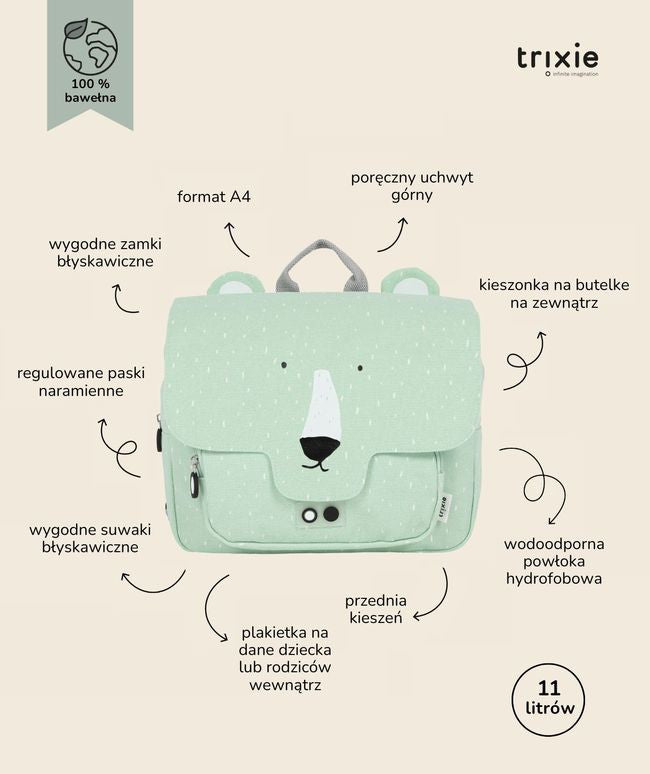 100 %
bawełna

trixie
infinite imagination

format A4

poręczny uchwyt górny

wygodne zamki błyskawiczne

kieszonka na butelke na zewnątrz

regulowane paski naramienne

trixie

wygodne suwaki błyskawiczne

wodoodporna powłoka hydrofobowa

przednia kieszeń

plakietka na dane dziecka lub rodziców wewnątrz

11
litrów